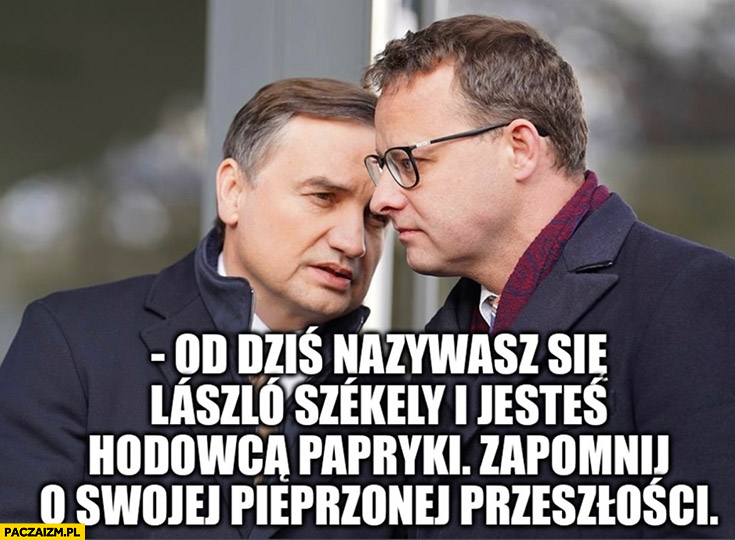 - OD DZIŚ NAZYWASZ SIĘ LÁSZLÓ SZÉKELY I JESTEŚ HODOWCĄ PAPRYKI. ZAPOMNIJ O SWOJEJ PIEPRZONEJ PRZESZŁOŚCI.

PACZAIZM.PL